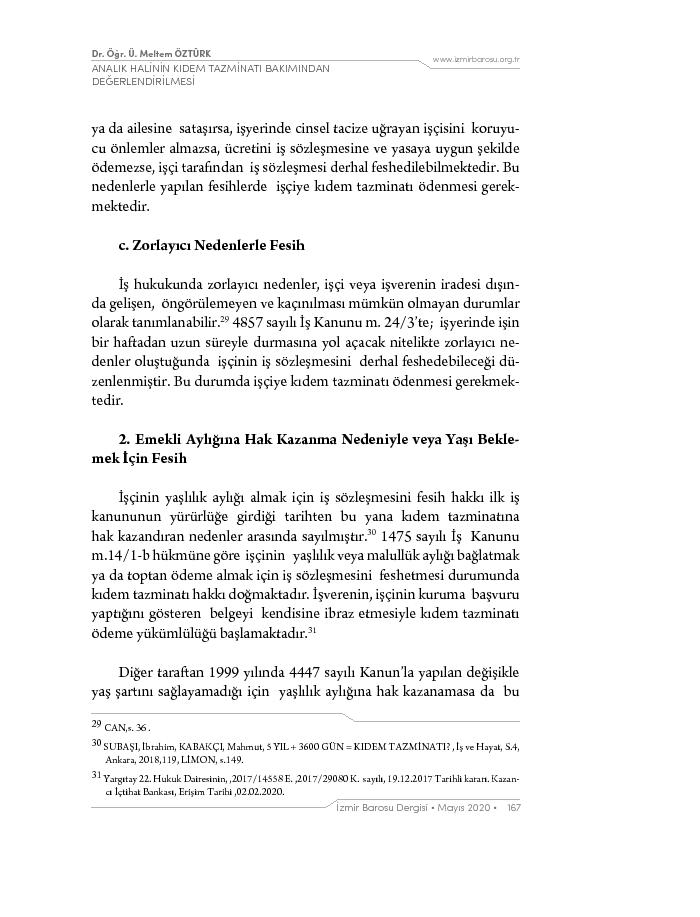 Dr. Öğr. Ü. Meltem ÖZTÜRK
ANALIK HALİNİN KIDEM TAZMİNATI BAKIMINDAN DEĞERLENDİRİLMESİ

www.izmirbarosu.org.tr

ya da ailesine sataşırsa, işyerinde cinsel tacize uğrayan işçisini koruyucu önlemler almazsa, ücretini iş sözleşmesine ve yasaya uygun şekilde ödemezse, işçi tarafından iş sözleşmesi derhal feshedilebilmektedir. Bu nedenlerle yapılan fesihlerde işçiye kıdem tazminatı ödenmesi gerekmektedir.

c. Zorlayıcı Nedenlerle Fesih

İş hukukunda zorlayıcı nedenler, işçi veya işverenin iradesi dışında gelişen, öngörülemeyen ve kaçınılması mümkün olmayan durumlar olarak tanımlanabilir.$^{29}$ 4857 sayılı İş Kanunu m. 24/3'te; işyerinde işin bir haftadan uzun süreyle durmasına yol açacak nitelikte zorlayıcı nedenler oluştuğunda işçinin iş sözleşmesini derhal feshedebileceği düzenlenmiştir. Bu durumda işçiye kıdem tazminatı ödenmesi gerekmektedir.

2. Emekli Aylığına Hak Kazanma Nedeniyle veya Yaşı Beklemek İçin Fesih

İşçinin yaşlılık aylığı almak için iş sözleşmesini fesih hakkı ilk iş kanununun yürürlüğe girdiği tarihten bu yana kıdem tazminatına hak kazandıran nedenler arasında sayılmıştır.$^{30}$ 1475 sayılı İş Kanunu m.14/1-b hükmüne göre işçinin yaşlılık veya malullük aylığı bağlatmak ya da toptan ödeme almak için iş sözleşmesini feshetmesi durumunda kıdem tazminatı hakkı doğmaktadır. İşverenin, işçinin kuruma başvuru yaptığını gösteren belgeyi kendisine ibraz etmesiyle kıdem tazminatı ödeme yükümlülüğü başlamaktadır.$^{31}$

Diğer taraftan 1999 yılında 4447 sayılı Kanun'la yapılan değişikle yaş şartını sağlayamadığı için yaşlılık aylığına hak kazanamasa da bu

29 CAN,s. 36 .
30 SUBAŞI, İbrahim, KABAKÇI, Mahmut, 5 YIL + 3600 GÜN = KIDEM TAZMİNATI? , İş ve Hayat, S.4, Ankara, 2018,119, LİMON, s.149.
31 Yargıtay 22. Hukuk Dairesinin, ,2017/14558 E. ,2017/29080 K. sayılı, 19.12.2017 Tarihli kararı. Kazancı İçtihat Bankası, Erişim Tarihi ,02.02.2020.

İzmir Barosu Dergisi • Mayıs 2020 • 167